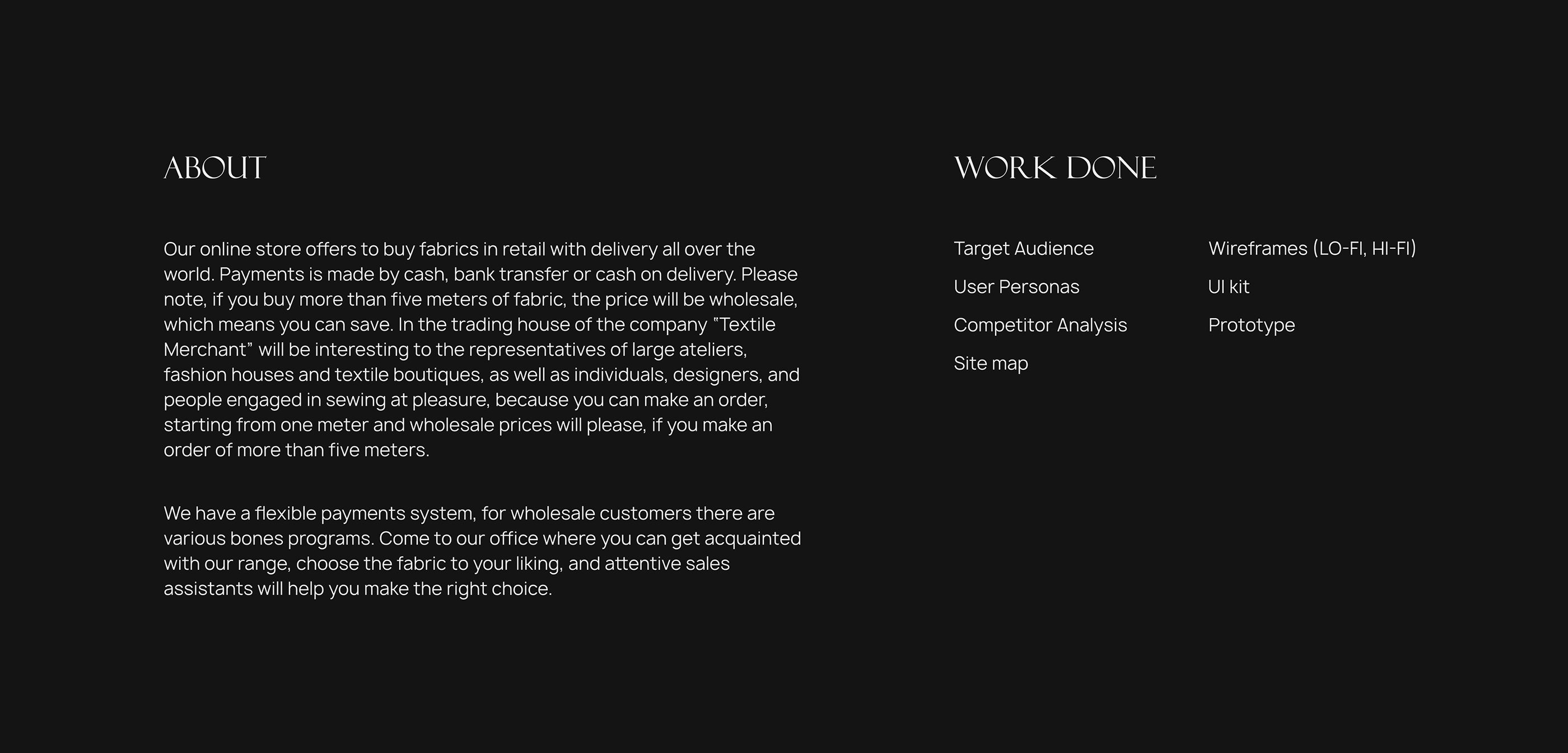 ABOUT

Our online store offers to buy fabrics in retail with delivery all over the world. Payments is made by cash, bank transfer or cash on delivery. Please note, if you buy more than five meters of fabric, the price will be wholesale, which means you can save. In the trading house of the company "Textile Merchant" will be interesting to the representatives of large ateliers, fashion houses and textile boutiques, as well as individuals, designers, and people engaged in sewing at pleasure, because you can make an order, starting from one meter and wholesale prices will please, if you make an order of more than five meters.

We have a flexible payments system, for wholesale customers there are various bones programs. Come to our office where you can get acquainted with our range, choose the fabric to your liking, and attentive sales assistants will help you make the right choice.

WORK DONE

Target Audience

User Personas

Competitor Analysis

Site map

Wireframes (LO-FI, HI-FI)

UI kit

Prototype